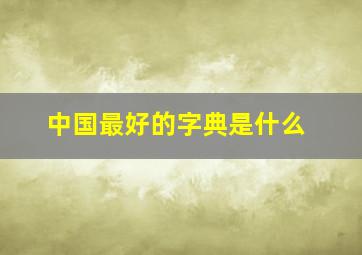 中国最好的字典是什么